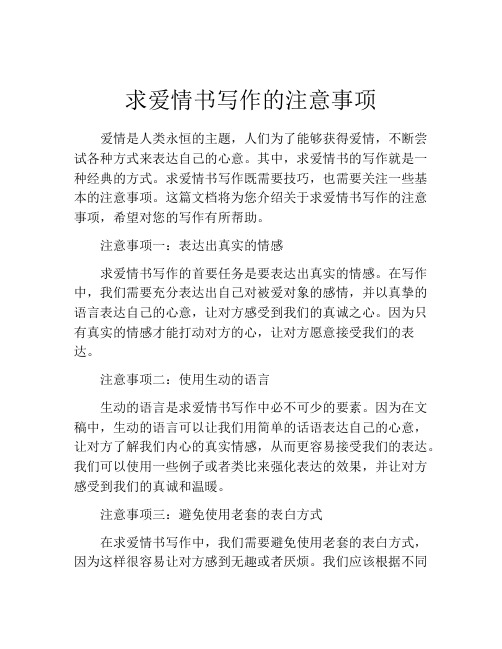 求爱情书写作的注意事项

爱情是人类永恒的主题，人们为了能够获得爱情，不断尝试各种方式来表达自己的心意。其中，求爱情书的写作就是一种经典的方式。求爱情书写作既需要技巧，也需要关注一些基本的注意事项。这篇文档将为您介绍关于求爱情书写作的注意事项，希望对您的写作有所帮助。

注意事项一：表达出真实的情感

求爱情书写作的首要任务是要表达出真实的情感。在写作中，我们需要充分表达出自己对被爱对象的感情，并以真挚的语言表达自己的心意，让对方感受到我们的真诚之心。因为只有真实的情感才能打动对方的心，让对方愿意接受我们的表达。

注意事项二：使用生动的语言

生动的语言是求爱情书写作中必不可少的要素。因为在文稿中，生动的语言可以让我们用简单的话语表达自己的心意，让对方了解我们内心的真实情感，从而更容易接受我们的表达。我们可以使用一些例子或者类比来强化表达的效果，并让对方感受到我们的真诚和温暖。

注意事项三：避免使用老套的表白方式

在求爱情书写作中，我们需要避免使用老套的表白方式，因为这样很容易让对方感到无趣或者厌烦。我们应该根据不同